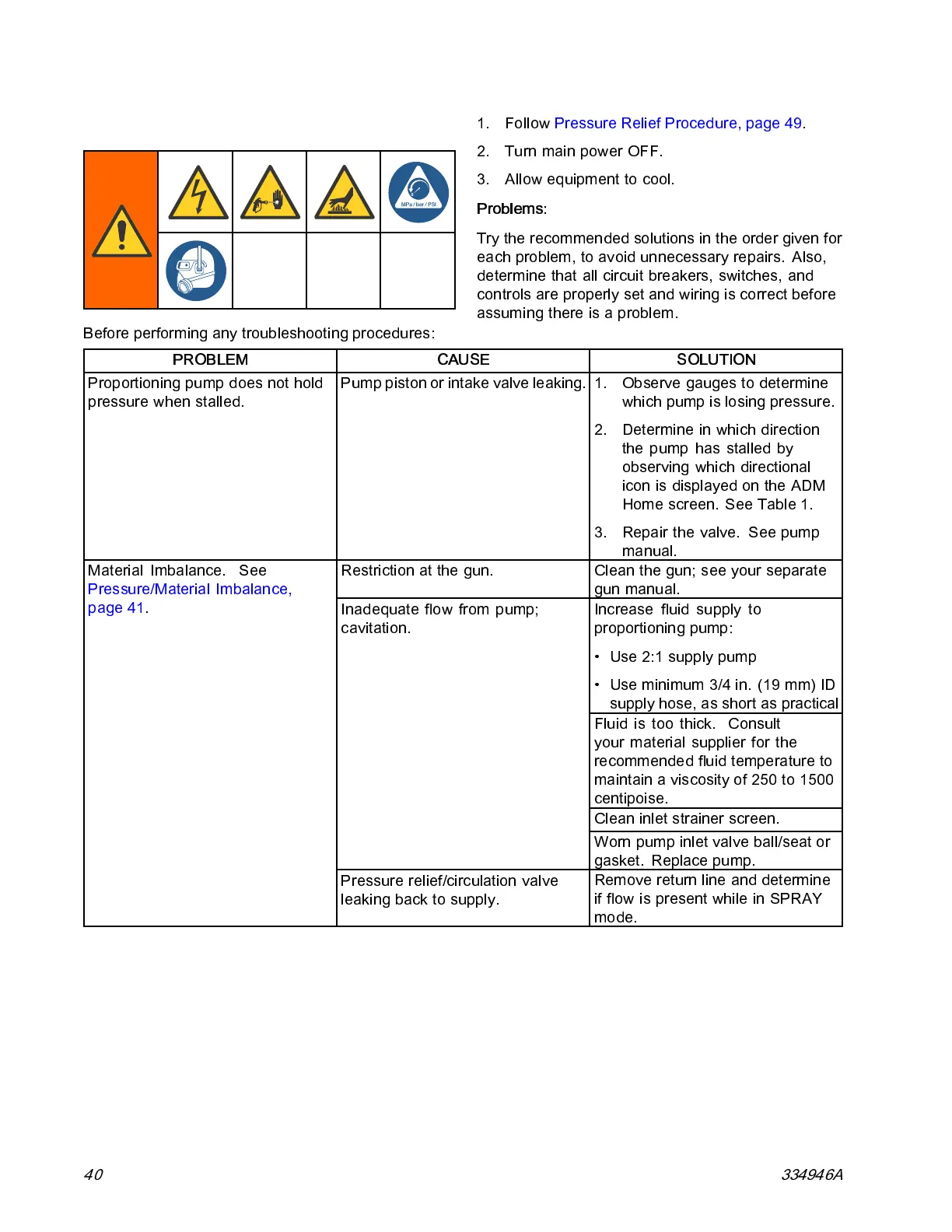 MPa / bar / PSI

Before performing any troubleshooting procedures:

1. Follow Pressure Relief Procedure, page 49.

2. Turn main power OFF.

3. Allow equipment to cool.

Problems:

Try the recommended solutions in the order given for each problem, to avoid unnecessary repairs. Also, determine that all circuit breakers, switches, and controls are properly set and wiring is correct before assuming there is a problem.

| PROBLEM | CAUSE | SOLUTION |
|---|---|---|
| Proportioning pump does not hold pressure when stalled. | Pump piston or intake valve leaking. | 1. Observe gauges to determine which pump is losing pressure. 2. Determine in which direction the pump has stalled by observing which directional icon is displayed on the ADM Home screen. See Table 1. 3. Repair the valve. See pump manual. |
| Material Imbalance. See Pressure/Material Imbalance, page 41. | Restriction at the gun. | Clean the gun; see your separate gun manual. |
| | Inadequate flow from pump; cavitation. | Increase fluid supply to proportioning pump: • Use 2:1 supply pump • Use minimum 3/4 in. (19 mm) ID supply hose, as short as practical |
| | | Fluid is too thick. Consult your material supplier for the recommended fluid temperature to maintain a viscosity of 250 to 1500 centipoise. |
| | | Clean inlet strainer screen. |
| | | Worn pump inlet valve ball/seat or gasket. Replace pump. |
| | Pressure relief/circulation valve leaking back to supply. | Remove return line and determine if flow is present while in SPRAY mode. |

40

334946A